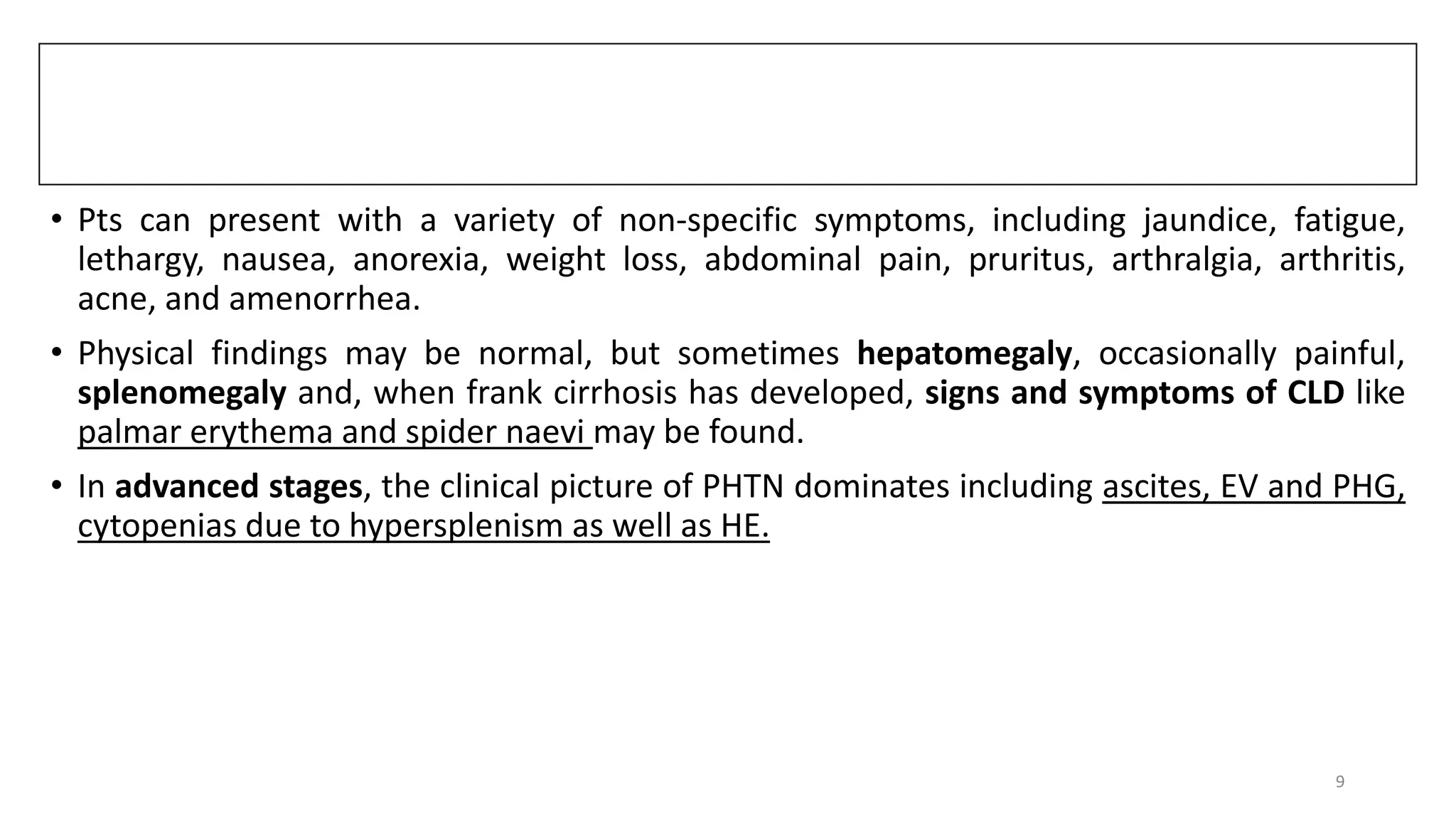 • Pts can present with a variety of non-specific symptoms, including jaundice, fatigue, lethargy, nausea, anorexia, weight loss, abdominal pain, pruritus, arthralgia, arthritis, acne, and amenorrhea.

• Physical findings may be normal, but sometimes hepatomegaly, occasionally painful, splenomegaly and, when frank cirrhosis has developed, signs and symptoms of CLD like palmar erythema and spider naevi may be found.

• In advanced stages, the clinical picture of PHTN dominates including ascites, EV and PHG, cytopenias due to hypersplenism as well as HE.

9